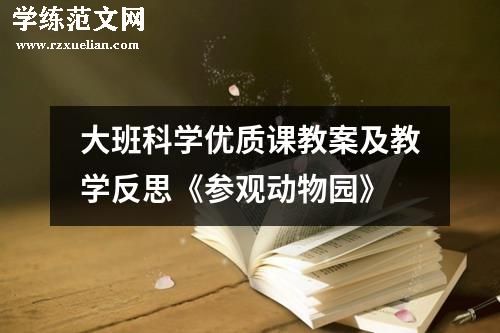 学练范文网
www.rzxuelian.com

大班科学优质课教案及教学反思《参观动物园》